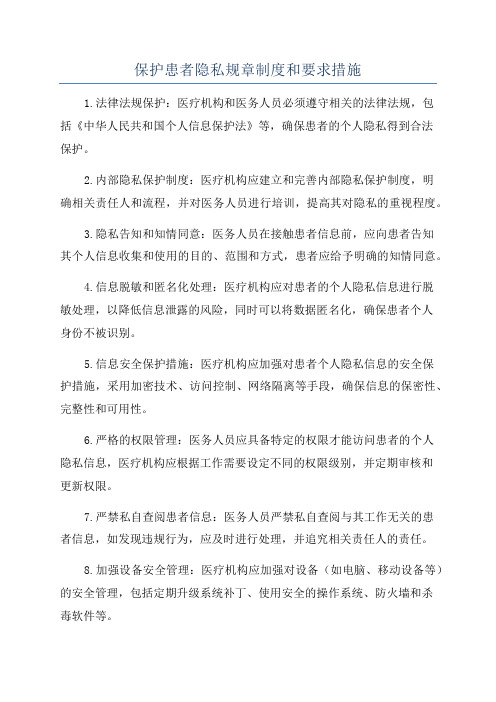 保护患者隐私规章制度和要求措施

1.法律法规保护：医疗机构和医务人员必须遵守相关的法律法规，包括《中华人民共和国个人信息保护法》等，确保患者的个人隐私得到合法保护。

2.内部隐私保护制度：医疗机构应建立和完善内部隐私保护制度，明确相关责任人和流程，并对医务人员进行培训，提高其对隐私的重视程度。

3.隐私告知和知情同意：医务人员在接触患者信息前，应向患者告知其个人信息收集和使用的目的、范围和方式，患者应给予明确的知情同意。

4.信息脱敏和匿名化处理：医疗机构应对患者的个人隐私信息进行脱敏处理，以降低信息泄露的风险，同时可以将数据匿名化，确保患者个人身份不被识别。

5.信息安全保护措施：医疗机构应加强对患者个人隐私信息的安全保护措施，采用加密技术、访问控制、网络隔离等手段，确保信息的保密性、完整性和可用性。

6.严格的权限管理：医务人员应具备特定的权限才能访问患者的个人隐私信息，医疗机构应根据工作需要设定不同的权限级别，并定期审核和更新权限。

7.严禁私自查阅患者信息：医务人员严禁私自查阅与其工作无关的患者信息，如发现违规行为，应及时进行处理，并追究相关责任人的责任。

8.加强设备安全管理：医疗机构应加强对设备（如电脑、移动设备等）的安全管理，包括定期升级系统补丁、使用安全的操作系统、防火墙和杀毒软件等。